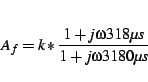 $A_f = k * \frac{1 + j\omega 318\mu s}{1 + j\omega 3180\mu s}$